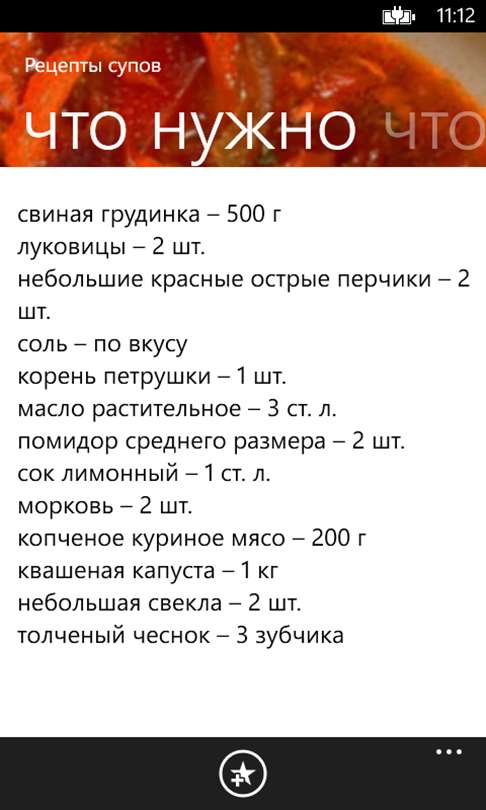 11:12

Рецепты супов

что нужно что

свиная грудинка – 500 г
луковицы – 2 шт.
небольшие красные острые перчики – 2 шт.
соль – по вкусу
корень петрушки – 1 шт.
масло растительное – 3 ст. л.
помидор среднего размера – 2 шт.
сок лимонный – 1 ст. л.
морковь – 2 шт.
копченое куриное мясо – 200 г
квашеная капуста – 1 кг
небольшая свекла – 2 шт.
толченый чеснок – 3 зубчика

...